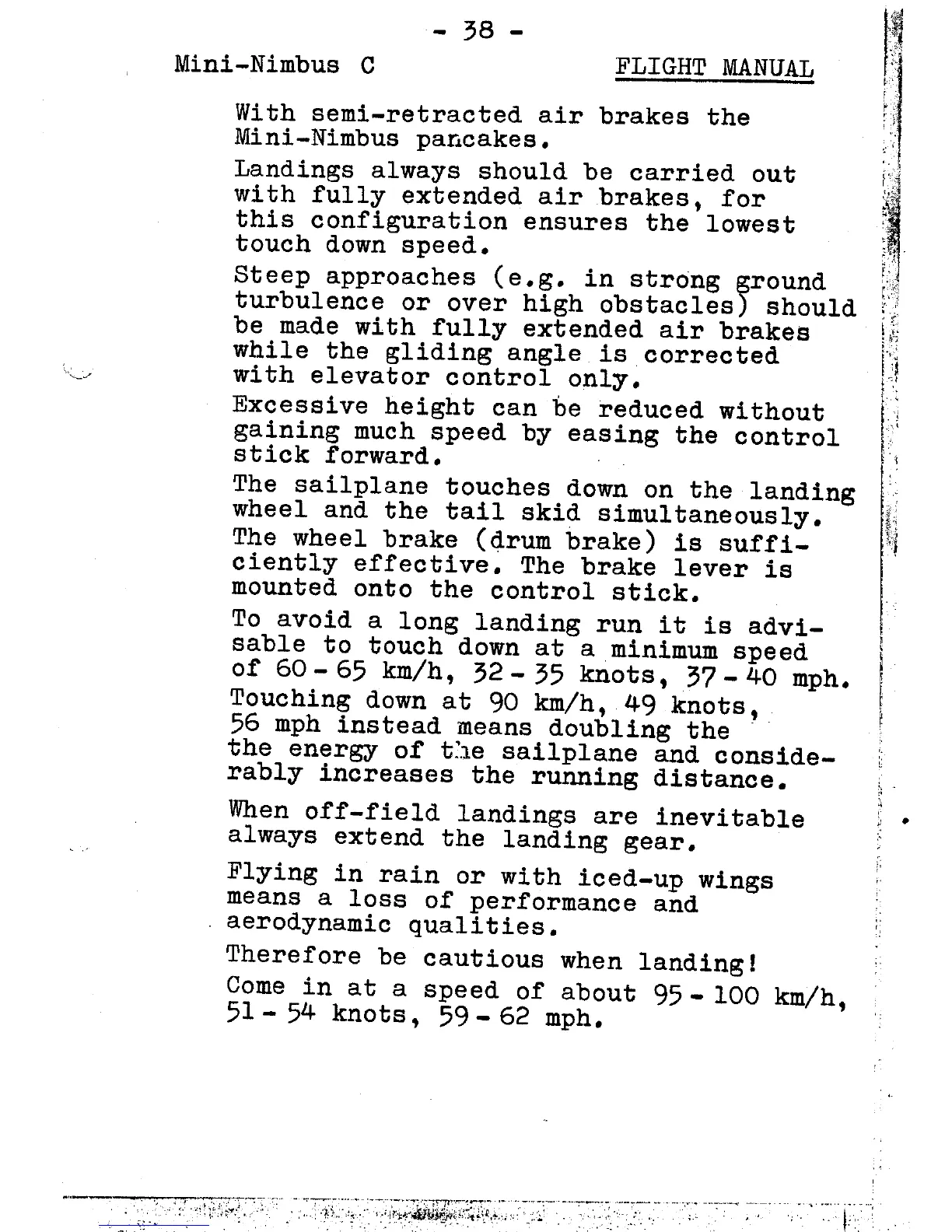 - 38 -

Mini-Nimbus C

FLIGHT MANUAL

With semi-retracted air brakes the Mini-Nimbus pancakes.

Landings always should be carried out with fully extended air brakes, for this configuration ensures the lowest touch down speed.

Steep approaches (e.g. in strong ground turbulence or over high obstacles) should be made with fully extended air brakes while the gliding angle is corrected with elevator control only.

Excessive height can be reduced without gaining much speed by easing the control stick forward.

The sailplane touches down on the landing wheel and the tail skid simultaneously. The wheel brake (drum brake) is sufficiently effective. The brake lever is mounted onto the control stick.

To avoid a long landing run it is advisable to touch down at a minimum speed of 60 - 65 km/h, 32 - 35 knots, 37 - 40 mph. Touching down at 90 km/h, 49 knots, 56 mph instead means doubling the the energy of the sailplane and considerably increases the running distance.

When off-field landings are inevitable always extend the landing gear.

Flying in rain or with iced-up wings means a loss of performance and aerodynamic qualities.

Therefore be cautious when landing!

Come in at a speed of about 95 - 100 km/h, 51 - 54 knots, 59 - 62 mph.